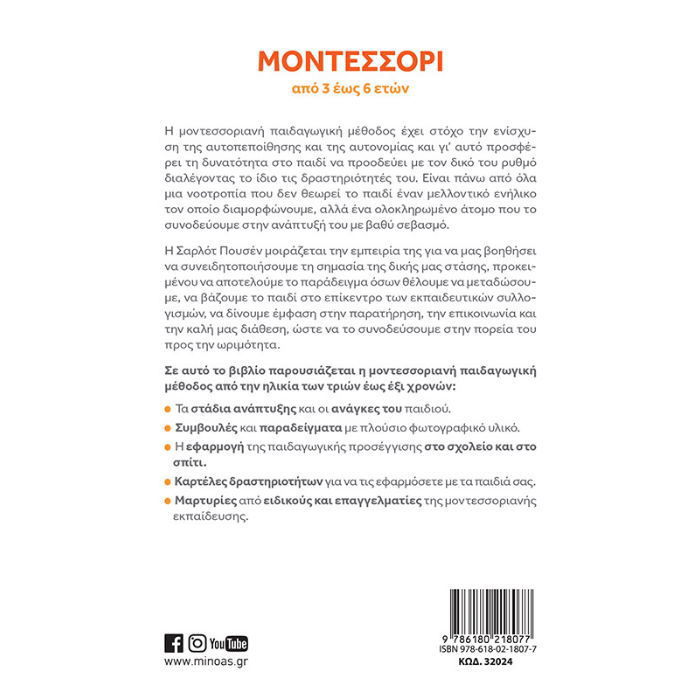 ΜΟΝΤΕΣΣΟΡΙ

από 3 έως 6 ετών

Η μοντεσσοριανή παιδαγωγική μέθοδος έχει στόχο την ενίσχυση της αυτοπεποίθησης και της αυτονομίας και γι' αυτό προσφέρει τη δυνατότητα στο παιδί να προοδεύει με τον δικό του ρυθμό διαλέγοντας το ίδιο τις δραστηριότητές του. Είναι πάνω από όλα μια νοοτροπία που δεν θεωρεί το παιδί έναν μελλοντικό ενήλικο τον οποίο διαμορφώνουμε, αλλά ένα ολοκληρωμένο άτομο που το συνοδεύουμε στην ανάπτυξή του με βαθύ σεβασμό.

Η Σαρλότ Πουσέν μοιράζεται την εμπειρία της για να μας βοηθήσει να συνειδητοποιήσουμε τη σημασία της δικής μας στάσης, προκειμένου να αποτελούμε το παράδειγμα όσων θέλουμε να μεταδώσουμε, να βάζουμε το παιδί στο επίκεντρο των εκπαιδευτικών συλλογισμών, να δίνουμε έμφαση στην παρατήρηση, την επικοινωνία και την καλή μας διάθεση, ώστε να το συνοδεύσουμε στην πορεία του προς την ωριμότητα.

Σε αυτό το βιβλίο παρουσιάζεται η μοντεσσοριανή παιδαγωγική μέθοδος από την ηλικία των τριών έως έξι χρονών:

Τα στάδια ανάπτυξης και οι ανάγκες του παιδιού.

Συμβουλές και παραδείγματα με πλούσιο φωτογραφικό υλικό.

Η εφαρμογή της παιδαγωγικής προσέγγισης στο σχολείο και στο σπίτι.

Καρτέλες δραστηριοτήτων για να τις εφαρμόσετε με τα παιδιά σας.

Μαρτυρίες από ειδικούς και επαγγελματίες της μοντεσσοριανής εκπαίδευσης.

YouTube

www.minoas.gr

9 786180 218077
ISBN 978-618-02-1807-7
ΚΩΔ. 32024